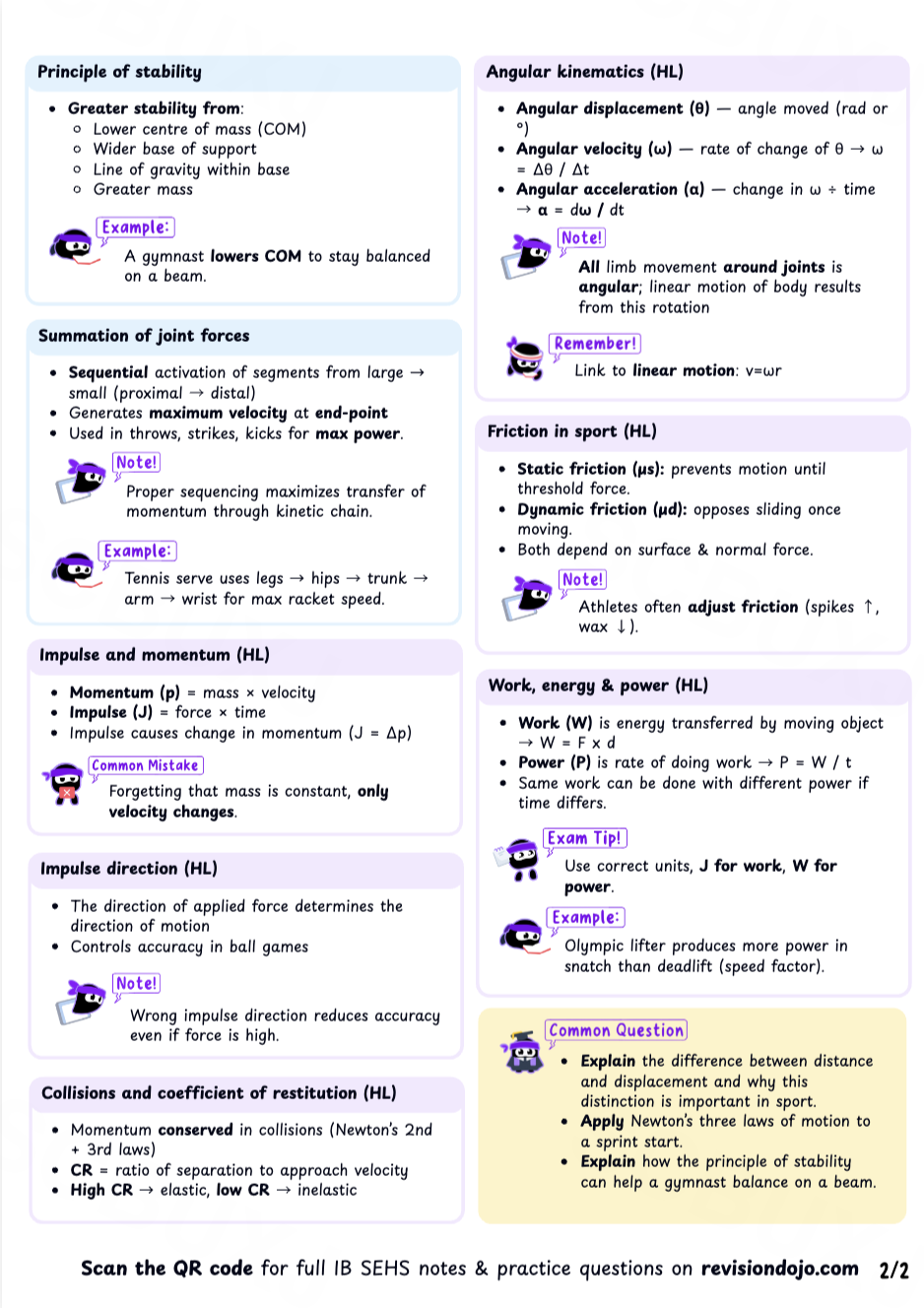 Principle of stability

- Greater stability from:
  - Lower centre of mass (COM)
  - Wider base of support
  - Line of gravity within base
  - Greater mass

Example:
A gymnast lowers COM to stay balanced on a beam.

Summation of joint forces

- Sequential activation of segments from large → small (proximal → distal)
- Generates maximum velocity at end-point
- Used in throws, strikes, kicks for max power.

Note!
Proper sequencing maximizes transfer of momentum through kinetic chain.

Example:
Tennis serve uses legs → hips → trunk → arm → wrist for max racket speed.

Impulse and momentum (HL)

- Momentum (p) = mass × velocity
- Impulse (J) = force × time
- Impulse causes change in momentum (J = Δp)

Common Mistake
Forgetting that mass is constant, only velocity changes.

Impulse direction (HL)

- The direction of applied force determines the direction of motion
- Controls accuracy in ball games

Note!
Wrong impulse direction reduces accuracy even if force is high.

Collisions and coefficient of restitution (HL)

- Momentum conserved in collisions (Newton's 2nd + 3rd laws)
- CR = ratio of separation to approach velocity
- High CR → elastic, low CR → inelastic

Angular kinematics (HL)

- Angular displacement (θ) — angle moved (rad or °)
- Angular velocity (ω) — rate of change of θ → ω = Δθ / Δt
- Angular acceleration (α) — change in ω ÷ time → α = dω / dt

Note!
All limb movement around joints is angular; linear motion of body results from this rotation

Remember!
Link to linear motion: v=ωr

Friction in sport (HL)

- Static friction (μs): prevents motion until threshold force.
- Dynamic friction (μd): opposes sliding once moving.
- Both depend on surface & normal force.

Note!
Athletes often adjust friction (spikes ↑, wax ↓).

Work, energy & power (HL)

- Work (W) is energy transferred by moving object → W = F x d
- Power (P) is rate of doing work → P = W / t
- Same work can be done with different power if time differs.

Exam Tip!
Use correct units, J for work, W for power.

Example:
Olympic lifter produces more power in snatch than deadlift (speed factor).

Common Question
- Explain the difference between distance and displacement and why this distinction is important in sport.
- Apply Newton's three laws of motion to a sprint start.
- Explain how the principle of stability can help a gymnast balance on a beam.

Scan the QR code for full IB SEHS notes & practice questions on revisiondojo.com 2/2